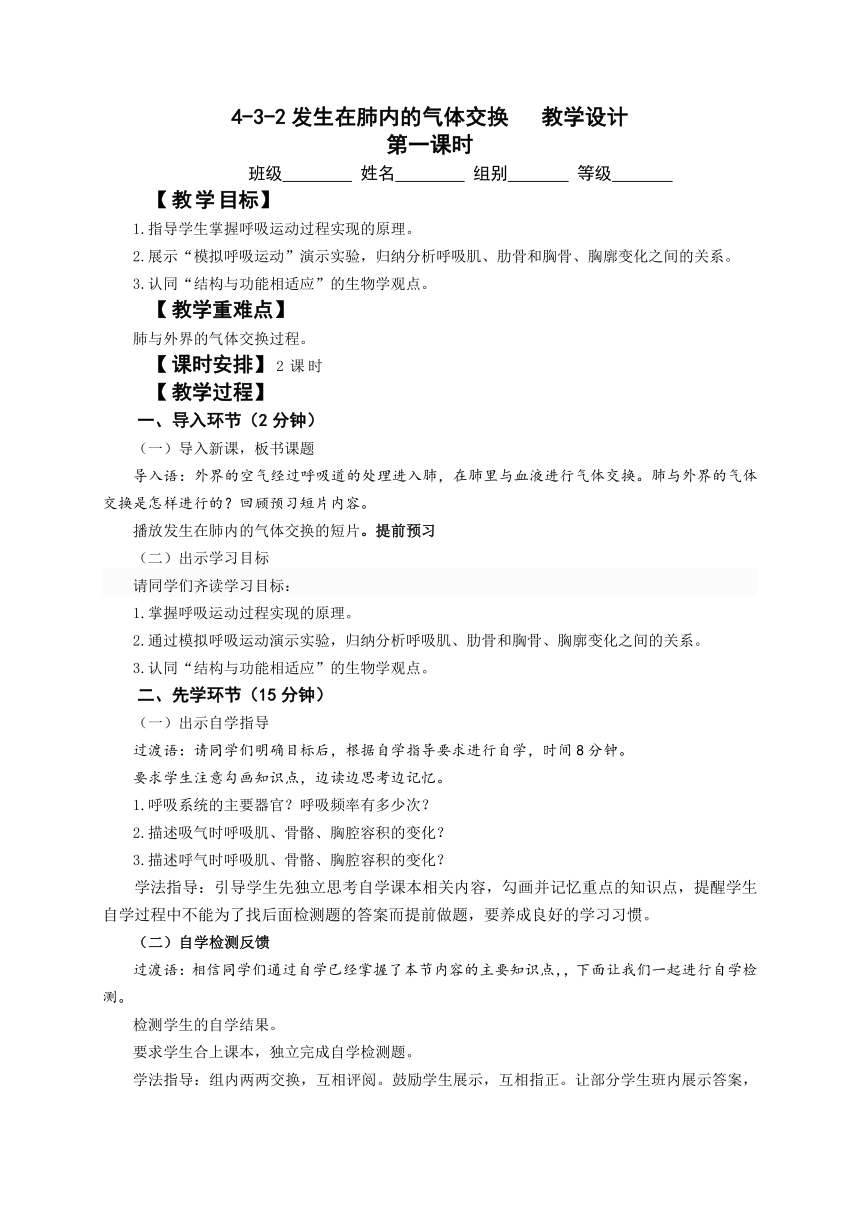 4-3-2 发生在肺内的气体交换　　教学设计
第一课时
班级________ 姓名________ 组别_______ 等级_______

【教学目标】
1.指导学生掌握呼吸运动过程实现的原理。
2.展示“模拟呼吸运动”演示实验，归纳分析呼吸肌、肋骨和胸骨、胸廓变化之间的关系。
3.认同“结构与功能相适应”的生物学观点。

【教学重难点】
肺与外界的气体交换过程。

【课时安排】2 课时

【教学过程】
一、导入环节（2 分钟）
（一）导入新课，板书课题
导入语：外界的空气经过呼吸道的处理进入肺，在肺里与血液进行气体交换。肺与外界的气体交换是怎样进行的？回顾预习短片内容。
播放发生在肺内的气体交换的短片。提前预习
（二）出示学习目标
请同学们齐读学习目标：
1.掌握呼吸运动过程实现的原理。
2.通过模拟呼吸运动演示实验，归纳分析呼吸肌、肋骨和胸骨、胸廓变化之间的关系。
3.认同“结构与功能相适应”的生物学观点。

二、先学环节（15 分钟）
（一）出示自学指导
过渡语：请同学们明确目标后，根据自学指导要求进行自学，时间 8 分钟。
要求学生注意勾画知识点，边读边思考边记忆。
1.呼吸系统的主要器官？呼吸频率有多少次？
2.描述吸气时呼吸肌、骨骼、胸腔容积的变化？
3.描述呼气时呼吸肌、骨骼、胸腔容积的变化？
学法指导：引导学生先独立思考自学课本相关内容，勾画并记忆重点的知识点，提醒学生自学过程中不能为了找后面检测题的答案而提前做题，要养成良好的学习习惯。
（二）自学检测反馈
过渡语：相信同学们通过自学已经掌握了本节内容的主要知识点,，下面让我们一起进行自学检测。
检测学生的自学结果。
要求学生合上课本，独立完成自学检测题。
学法指导：组内两两交换，互相评阅。鼓励学生展示，互相指正。让部分学生班内展示答案，